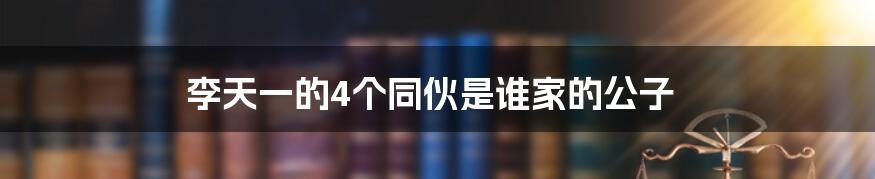 李天一的4个同伙是谁家的公子